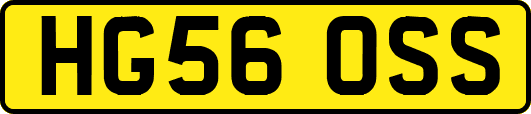 HG56 OSS